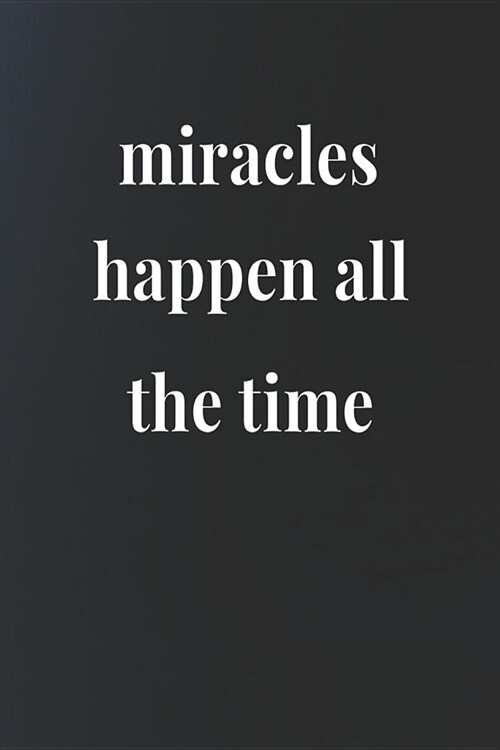 miracles happen all the time